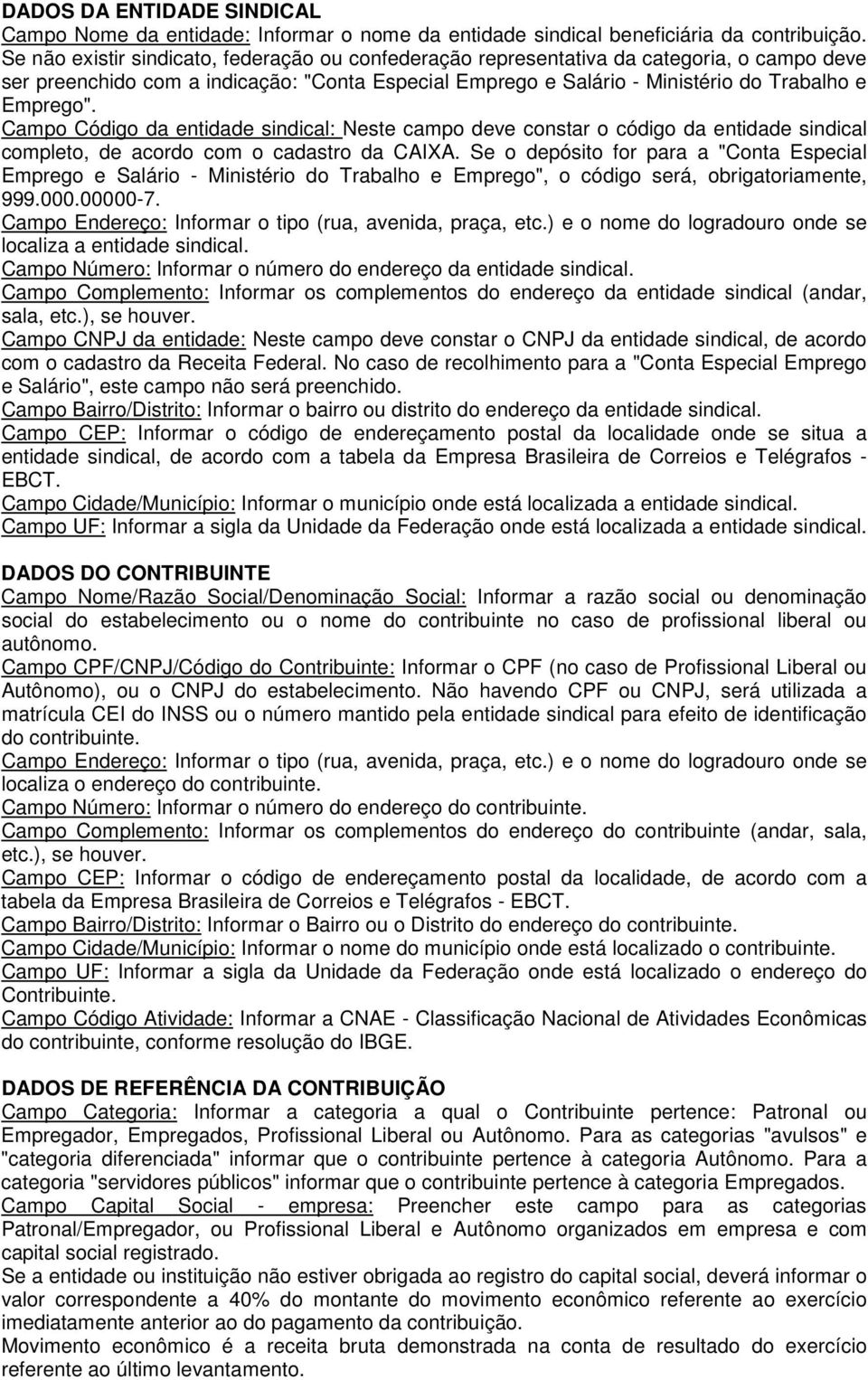 DADOS DA ENTIDADE SINDICAL
Campo Nome da entidade: Informar o nome da entidade sindical beneficiária da contribuição. Se não existir sindicato, federação ou confederação representativa da categoria, o campo deve ser preenchido com a indicação: "Conta Especial Emprego e Salário - Ministério do Trabalho e Emprego".
Campo Código da entidade sindical: Neste campo deve constar o código da entidade sindical completo, de acordo com o cadastro da CAIXA. Se o depósito for para a "Conta Especial Emprego e Salário - Ministério do Trabalho e Emprego", o código será, obrigatoriamente, 999.000.00000-7.
Campo Endereço: Informar o tipo (rua, avenida, praça, etc.) e o nome do logradouro onde se localiza a entidade sindical.
Campo Número: Informar o número do endereço da entidade sindical.
Campo Complemento: Informar os complementos do endereço da entidade sindical (andar, sala, etc.), se houver.
Campo CNPJ da entidade: Neste campo deve constar o CNPJ da entidade sindical, de acordo com o cadastro da Receita Federal. No caso de recolhimento para a "Conta Especial Emprego e Salário", este campo não será preenchido.
Campo Bairro/Distrito: Informar o bairro ou distrito do endereço da entidade sindical.
Campo CEP: Informar o código de endereçamento postal da localidade onde se situa a entidade sindical, de acordo com a tabela da Empresa Brasileira de Correios e Telégrafos - EBCT.
Campo Cidade/Município: Informar o município onde está localizada a entidade sindical.
Campo UF: Informar a sigla da Unidade da Federação onde está localizada a entidade sindical.

DADOS DO CONTRIBUINTE
Campo Nome/Razão Social/Denominação Social: Informar a razão social ou denominação social do estabelecimento ou o nome do contribuinte no caso de profissional liberal ou autônomo.
Campo CPF/CNPJ/Código do Contribuinte: Informar o CPF (no caso de Profissional Liberal ou Autônomo), ou o CNPJ do estabelecimento. Não havendo CPF ou CNPJ, será utilizada a matrícula CEI do INSS ou o número mantido pela entidade sindical para efeito de identificação do contribuinte.
Campo Endereço: Informar o tipo (rua, avenida, praça, etc.) e o nome do logradouro onde se localiza o endereço do contribuinte.
Campo Número: Informar o número do endereço do contribuinte.
Campo Complemento: Informar os complementos do endereço do contribuinte (andar, sala, etc.), se houver.
Campo CEP: Informar o código de endereçamento postal da localidade, de acordo com a tabela da Empresa Brasileira de Correios e Telégrafos - EBCT.
Campo Bairro/Distrito: Informar o Bairro ou o Distrito do endereço do contribuinte.
Campo Cidade/Município: Informar o nome do município onde está localizado o contribuinte.
Campo UF: Informar a sigla da Unidade da Federação onde está localizado o endereço do Contribuinte.
Campo Código Atividade: Informar a CNAE - Classificação Nacional de Atividades Econômicas do contribuinte, conforme resolução do IBGE.

DADOS DE REFERÊNCIA DA CONTRIBUIÇÃO
Campo Categoria: Informar a categoria a qual o Contribuinte pertence: Patronal ou Empregador, Empregados, Profissional Liberal ou Autônomo. Para as categorias "avulsos" e "categoria diferenciada" informar que o contribuinte pertence à categoria Autônomo. Para a categoria "servidores públicos" informar que o contribuinte pertence à categoria Empregados.
Campo Capital Social - empresa: Preencher este campo para as categorias Patronal/Empregador, ou Profissional Liberal e Autônomo organizados em empresa e com capital social registrado.
Se a entidade ou instituição não estiver obrigada ao registro do capital social, deverá informar o valor correspondente a 40% do montante do movimento econômico referente ao exercício imediatamente anterior ao do pagamento da contribuição.
Movimento econômico é a receita bruta demonstrada na conta de resultado do exercício referente ao último levantamento.